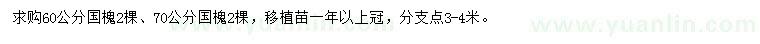 求购60公分国槐2棵、70公分国槐2棵，移植苗一年以上冠，分支点3-4米。

www.yuanlin.com